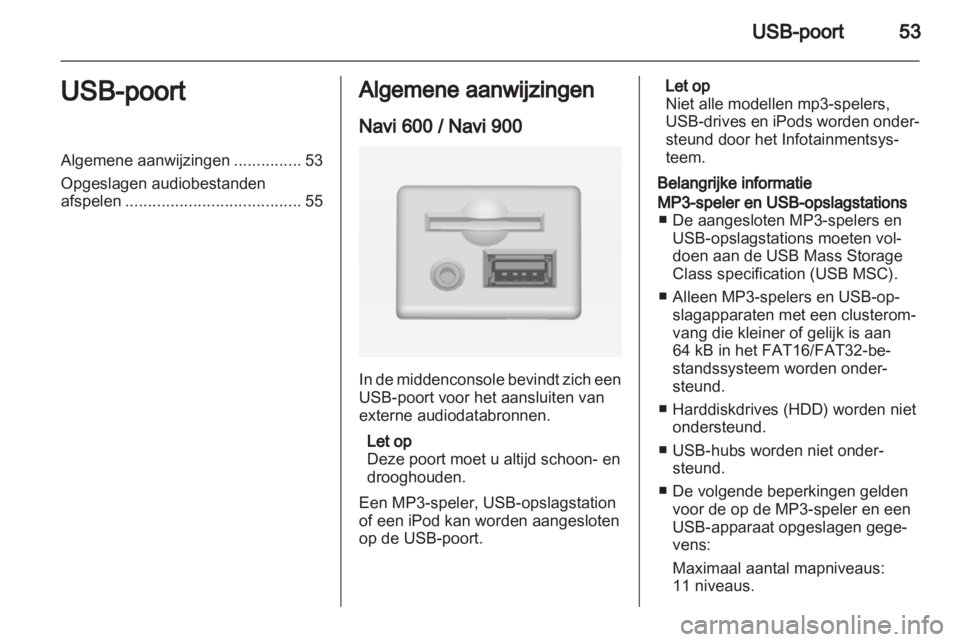 USB-poort 53

USB-poort

Algemene aanwijzingen ............... 53

Opgeslagen audiobestanden afspelen ....................................... 55

Algemene aanwijzingen

Navi 600 / Navi 900

In de middenconsole bevindt zich een USB-poort voor het aansluiten van externe audiodatabronnen.

Let op
Deze poort moet u altijd schoon- en drooghouden.

Een MP3-speler, USB-opslagstation of een iPod kan worden aangesloten op de USB-poort.

Let op
Niet alle modellen mp3-spelers, USB-drives en iPods worden ondersteund door het Infotainmentsysteem.

Belangrijke informatie

MP3-speler en USB-opslagstations

■ De aangesloten MP3-spelers en USB-opslagstations moeten voldoen aan de USB Mass Storage Class specification (USB MSC).

■ Alleen MP3-spelers en USB-opslagapparaten met een clusteromvang die kleiner of gelijk is aan 64 kB in het FAT16/FAT32-bestandssysteem worden ondersteund.

■ Harddiskdrives (HDD) worden niet ondersteund.

■ USB-hubs worden niet ondersteund.

■ De volgende beperkingen gelden voor de op de MP3-speler en een USB-apparaat opgeslagen gegevens:

Maximaal aantal mapniveaus: 11 niveaus.

carmanualsonline.info